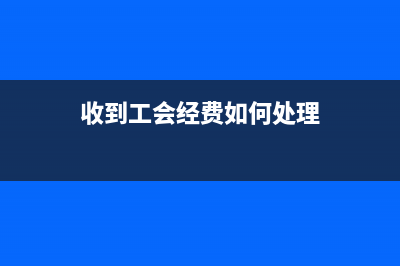 收到工会经费如何处理